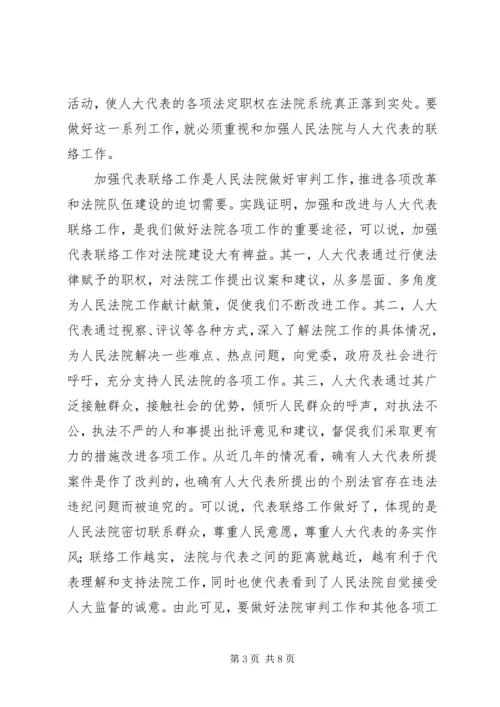 活动，使人大代表的各项法定职权在法院系统真正落到实处。要做好这一系列工作，就必须重视和加强人民法院与人大代表的联络工作。

加强代表联络工作是人民法院做好审判工作，推进各项改革和法院队伍建设的迫切需要。实践证明，加强和改进与人大代表联络工作，是我们做好法院各项工作的重要途径，可以说，加强代表联络工作对法院建设大有裨益。其一，人大代表通过行使法律赋予的职权，对法院工作提出议案和建议，从多层面、多角度为人民法院工作献计献策，促使我们不断改进工作。其二，人大代表通过视察、评议等各种方式，深入了解法院工作的具体情况，为人民法院解决一些难点、热点问题，向党委，政府及社会进行呼吁，充分支持人民法院的各项工作。其三，人大代表通过其广泛接触群众，接触社会的优势，倾听人民群众的呼声，对执法不公，执法不严的人和事提出批评意见和建议，督促我们采取更有力的措施改进各项工作。从近几年的情况看，确有人大代表所提案件是作了改判的，也确有人大代表所提出的个别法官存在违法违纪问题而被追究的。可以说，代表联络工作做好了，体现的是人民法院密切联系群众，尊重人民意愿，尊重人大代表的务实作风;联络工作越实，法院与代表之间的距离就越近，越有利于代表理解和支持法院工作，同时也使代表看到了人民法院自觉接受人大监督的诚意。由此可见，要做好法院审判工作和其他各项工

第 3 页 共 8 页